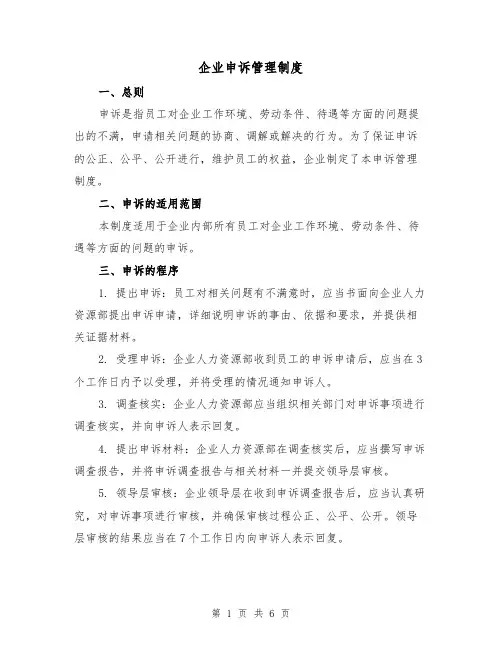 企业申诉管理制度

一、总则

申诉是指员工对企业工作环境、劳动条件、待遇等方面的问题提出的不满，申请相关问题的协商、调解或解决的行为。为了保证申诉的公正、公平、公开进行，维护员工的权益，企业制定了本申诉管理制度。

二、申诉的适用范围

本制度适用于企业内部所有员工对企业工作环境、劳动条件、待遇等方面的问题的申诉。

三、申诉的程序

1. 提出申诉：员工对相关问题有不满意时，应当书面向企业人力资源部提出申诉申请，详细说明申诉的事由、依据和要求，并提供相关证据材料。

2. 受理申诉：企业人力资源部收到员工的申诉申请后，应当在3个工作日内予以受理，并将受理的情况通知申诉人。

3. 调查核实：企业人力资源部应当组织相关部门对申诉事项进行调查核实，并向申诉人表示回复。

4. 提出申诉材料：企业人力资源部在调查核实后，应当撰写申诉调查报告，并将申诉调查报告与相关材料一并提交领导层审核。

5. 领导层审核：企业领导层在收到申诉调查报告后，应当认真研究，对申诉事项进行审核，并确保审核过程公正、公平、公开。领导层审核的结果应当在7个工作日内向申诉人表示回复。

第 1 页 共 6 页